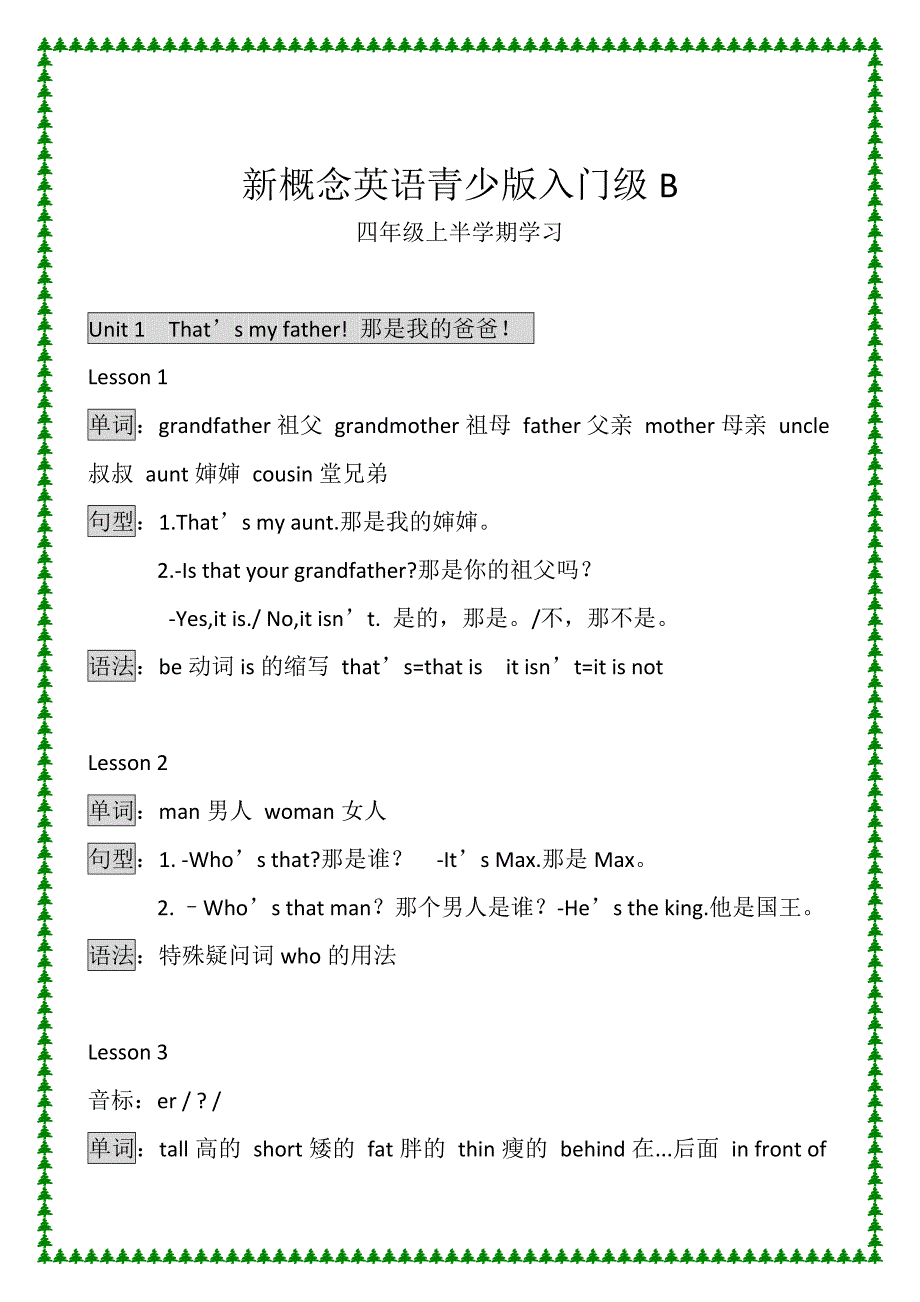 新概念英语青少版入门级 B

四年级上半学期学习

Unit 1 That’s my father! 那是我的爸爸！

Lesson 1

单词：grandfather 祖父 grandmother 祖母 father 父亲 mother 母亲 uncle 叔叔 aunt 婶婶 cousin 堂兄弟

句型：1.That’s my aunt.那是我的婶婶。

2.-Is that your grandfather?那是你的祖父吗？

-Yes,it is./ No,it isn’t. 是的，那是。/不，那不是。

语法：be 动词 is 的缩写 that’s=that is it isn’t=it is not

Lesson 2

单词：man 男人 woman 女人

句型：1. -Who’s that?那是谁？ -It’s Max.那是 Max。

2. –Who’s that man？那个男人是谁？-He’s the king.他是国王。

语法：特殊疑问词 who 的用法

Lesson 3

音标：er / ? /

单词：tall 高的 short 矮的 fat 胖的 thin 瘦的 behind 在...后面 in front of